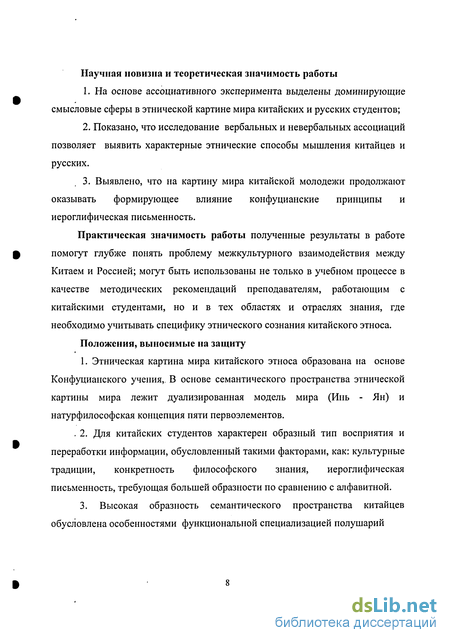 Научная новизна и теоретическая значимость работы

1. На основе ассоциативного эксперимента выделены доминирующие смысловые сферы в этнической картине мира китайских и русских студентов;

2. Показано, что исследование вербальных и невербальных ассоциаций позволяет выявить характерные этнические способы мышления китайцев и русских.

3. Выявлено, что на картину мира китайской молодежи продолжают оказывать формирующее влияние конфуцианские принципы и иероглифическая письменность.

Практическая значимость работы полученные результаты в работе помогут глубже понять проблему межкультурного взаимодействия между Китаем и Россией; могут быть использованы не только в учебном процессе в качестве методических рекомендаций преподавателям, работающим с китайскими студентами, но и в тех областях и отраслях знания, где необходимо учитывать специфику этнического сознания китайского этноса.

Положения, выносимые на защиту

1. Этническая картина мира китайского этноса образована на основе Конфуцианского учения. В основе семантического пространства этнической картины мира лежит дуализированная модель мира (Инь - Ян) и натурфилософская концепция пяти первоэлементов.

2. Для китайских студентов характерен образный тип восприятия и переработки информации, обусловленный такими факторами, как: культурные традиции, конкретность философского знания, иероглифическая письменность, требующая большей образности по сравнению с алфавитной.

3. Высокая образность семантического пространства китайцев обусловлена особенностями функциональной специализацией полушарий

8

dsLib.net
библиотека диссертаций